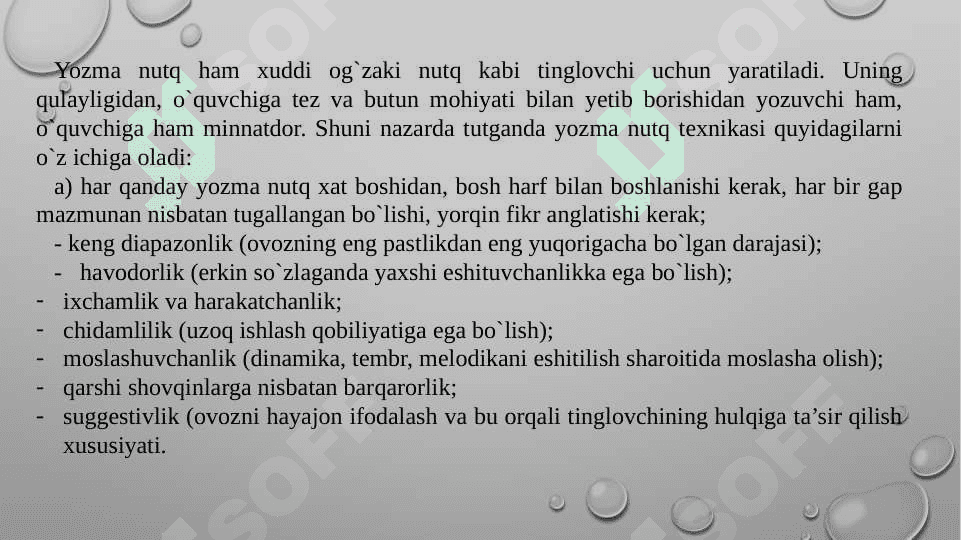 Yozma nutq ham xuddi og`zaki nutq kabi tinglovchi uchun yaratiladi. Uning qulayligidan, o`quvchiga tez va butun mohiyati bilan yetib borishidan yozuvchi ham, o`quvchiga ham minnatdor. Shuni nazarda tutganda yozma nutq texnikasi quyidagilarni o`z ichiga oladi:

a) har qanday yozma nutq xat boshidan, bosh harf bilan boshlanishi kerak, har bir gap mazmunan nisbatan tugallangan bo`lishi, yorqin fikr anglatishi kerak;

- keng diapazonlik (ovozning eng pastlikdan eng yuqorigacha bo`lgan darajasi);
- havodorlik (erkin so`zlaganda yaxshi eshituvchanlikka ega bo`lish);
- ixchamlik va harakatchanlik;
- chidamlilik (uzoq ishlash qobiliyatiga ega bo`lish);
- moslashuvchanlik (dinamika, tembr, melodikani eshitilish sharoitida moslasha olish);
- qarshi shovqinlarga nisbatan barqarorlik;
- suggestivlik (ovozni hayajon ifodalash va bu orqali tinglovchining hulqiga ta’sir qilish xususiyati.